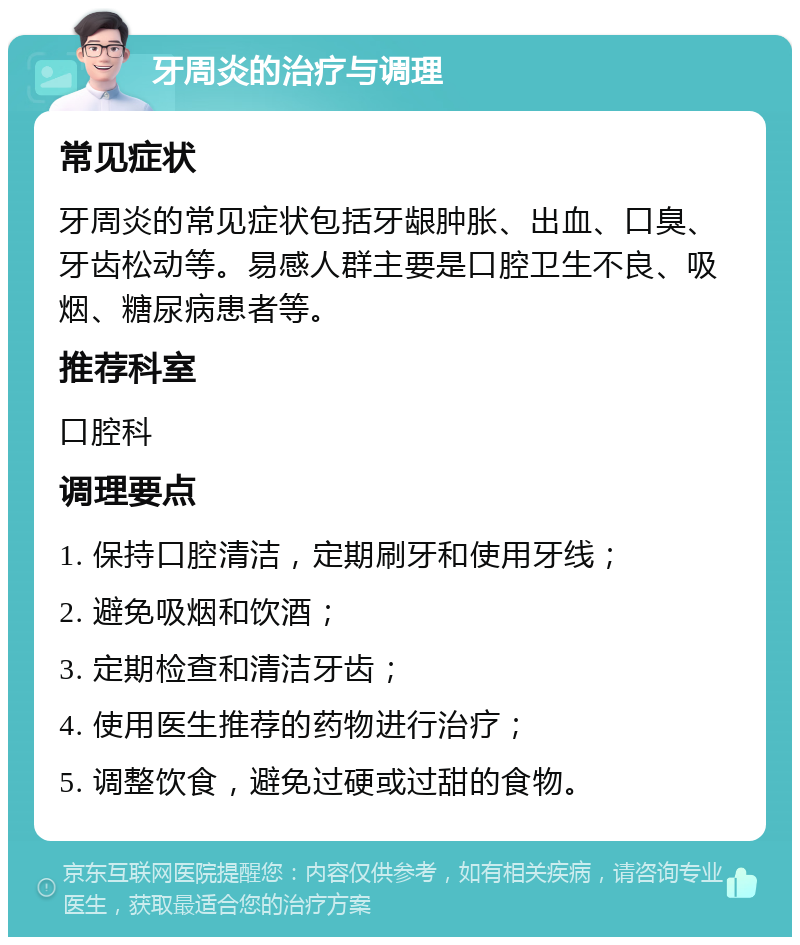 牙周炎的治疗与调理

常见症状

牙周炎的常见症状包括牙龈肿胀、出血、口臭、牙齿松动等。易感人群主要是口腔卫生不良、吸烟、糖尿病患者等。

推荐科室

口腔科

调理要点

1. 保持口腔清洁，定期刷牙和使用牙线；

2. 避免吸烟和饮酒；

3. 定期检查和清洁牙齿；

4. 使用医生推荐的药物进行治疗；

5. 调整饮食，避免过硬或过甜的食物。

京东互联网医院提醒您：内容仅供参考，如有相关疾病，请咨询专业医生，获取最适合您的治疗方案